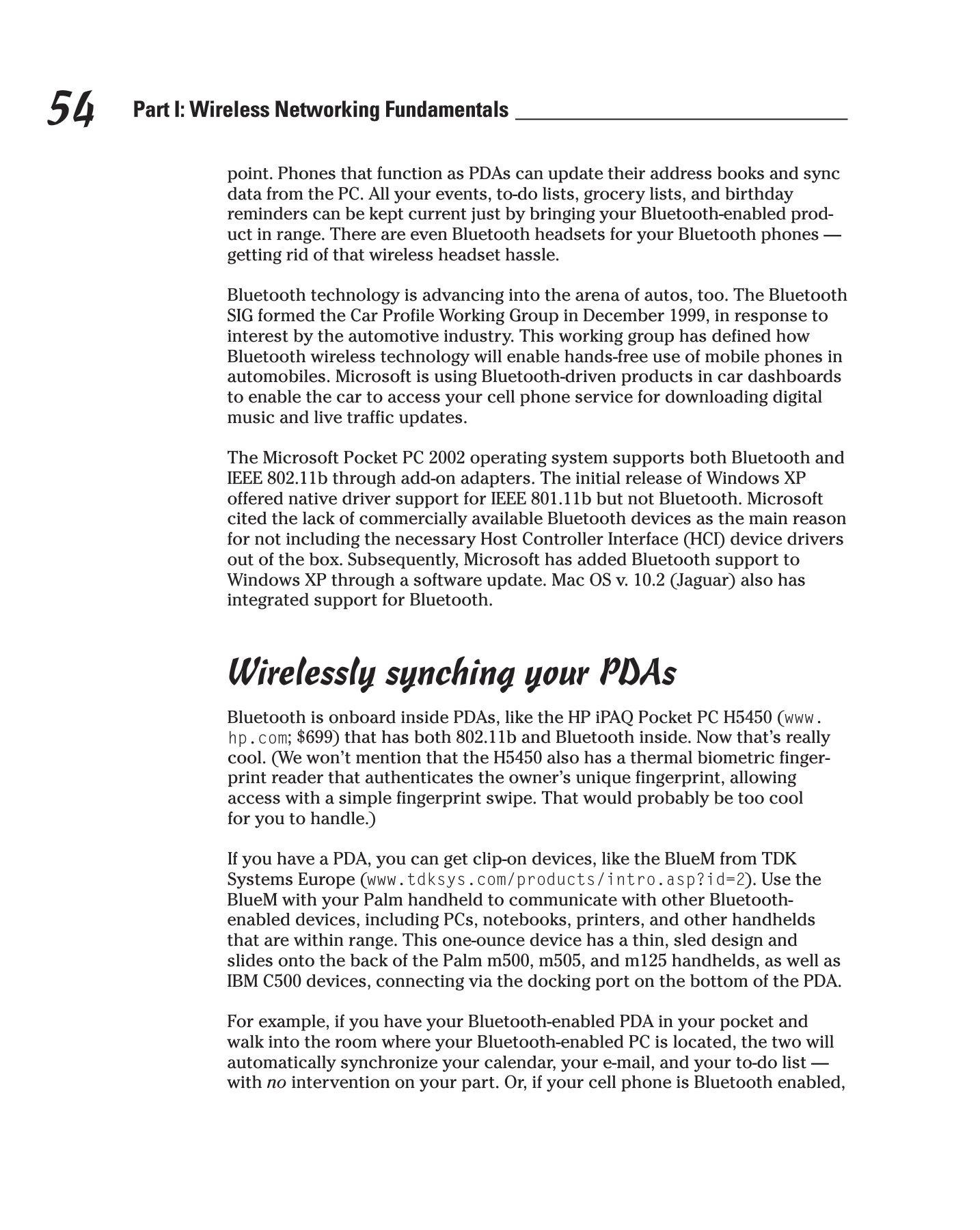 54 Part I: Wireless Networking Fundamentals

point. Phones that function as PDAs can update their address books and sync data from the PC. All your events, to-do lists, grocery lists, and birthday reminders can be kept current just by bringing your Bluetooth-enabled product in range. There are even Bluetooth headsets for your Bluetooth phones — getting rid of that wireless headset hassle.

Bluetooth technology is advancing into the arena of autos, too. The Bluetooth SIG formed the Car Profile Working Group in December 1999, in response to interest by the automotive industry. This working group has defined how Bluetooth wireless technology will enable hands-free use of mobile phones in automobiles. Microsoft is using Bluetooth-driven products in car dashboards to enable the car to access your cell phone service for downloading digital music and live traffic updates.

The Microsoft Pocket PC 2002 operating system supports both Bluetooth and IEEE 802.11b through add-on adapters. The initial release of Windows XP offered native driver support for IEEE 801.11b but not Bluetooth. Microsoft cited the lack of commercially available Bluetooth devices as the main reason for not including the necessary Host Controller Interface (HCI) device drivers out of the box. Subsequently, Microsoft has added Bluetooth support to Windows XP through a software update. Mac OS v. 10.2 (Jaguar) also has integrated support for Bluetooth.

Wirelessly synching your PDAs

Bluetooth is onboard inside PDAs, like the HP iPAQ Pocket PC H5450 (www.hp.com; $699) that has both 802.11b and Bluetooth inside. Now that's really cool. (We won't mention that the H5450 also has a thermal biometric fingerprint reader that authenticates the owner's unique fingerprint, allowing access with a simple fingerprint swipe. That would probably be too cool for you to handle.)

If you have a PDA, you can get clip-on devices, like the BlueM from TDK Systems Europe (www.tdksys.com/products/intro.asp?id=2). Use the BlueM with your Palm handheld to communicate with other Bluetooth-enabled devices, including PCs, notebooks, printers, and other handhelds that are within range. This one-ounce device has a thin, sled design and slides onto the back of the Palm m500, m505, and m125 handhelds, as well as IBM C500 devices, connecting via the docking port on the bottom of the PDA.

For example, if you have your Bluetooth-enabled PDA in your pocket and walk into the room where your Bluetooth-enabled PC is located, the two will automatically synchronize your calendar, your e-mail, and your to-do list — with no intervention on your part. Or, if your cell phone is Bluetooth enabled,